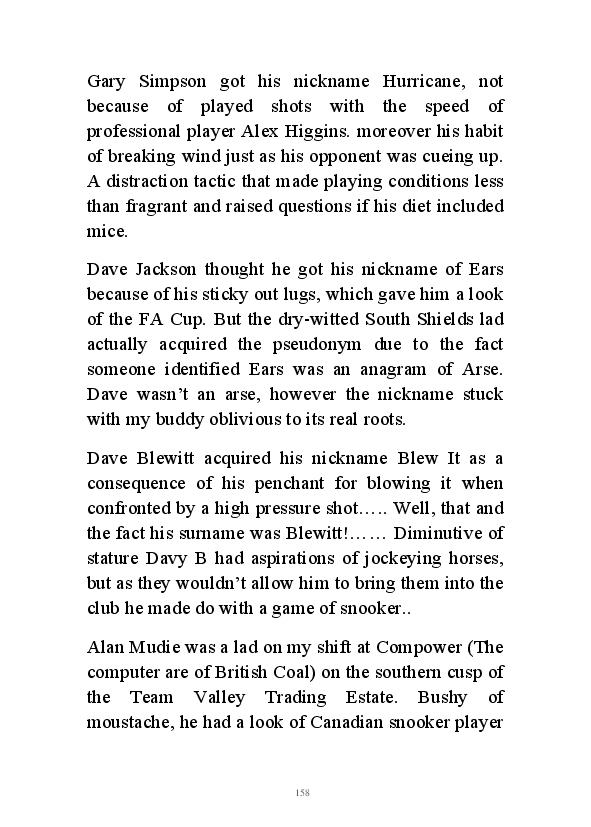 Gary Simpson got his nickname Hurricane, not because of played shots with the speed of professional player Alex Higgins. moreover his habit of breaking wind just as his opponent was cueing up. A distraction tactic that made playing conditions less than fragrant and raised questions if his diet included mice.

Dave Jackson thought he got his nickname of Ears because of his sticky out lugs, which gave him a look of the FA Cup. But the dry-witted South Shields lad actually acquired the pseudonym due to the fact someone identified Ears was an anagram of Arse. Dave wasn't an arse, however the nickname stuck with my buddy oblivious to its real roots.

Dave Blewitt acquired his nickname Blew It as a consequence of his penchant for blowing it when confronted by a high pressure shot….. Well, that and the fact his surname was Blewitt!…… Diminutive of stature Davy B had aspirations of jockeying horses, but as they wouldn't allow him to bring them into the club he made do with a game of snooker..

Alan Mudie was a lad on my shift at Compower (The computer are of British Coal) on the southern cusp of the Team Valley Trading Estate. Bushy of moustache, he had a look of Canadian snooker player

158